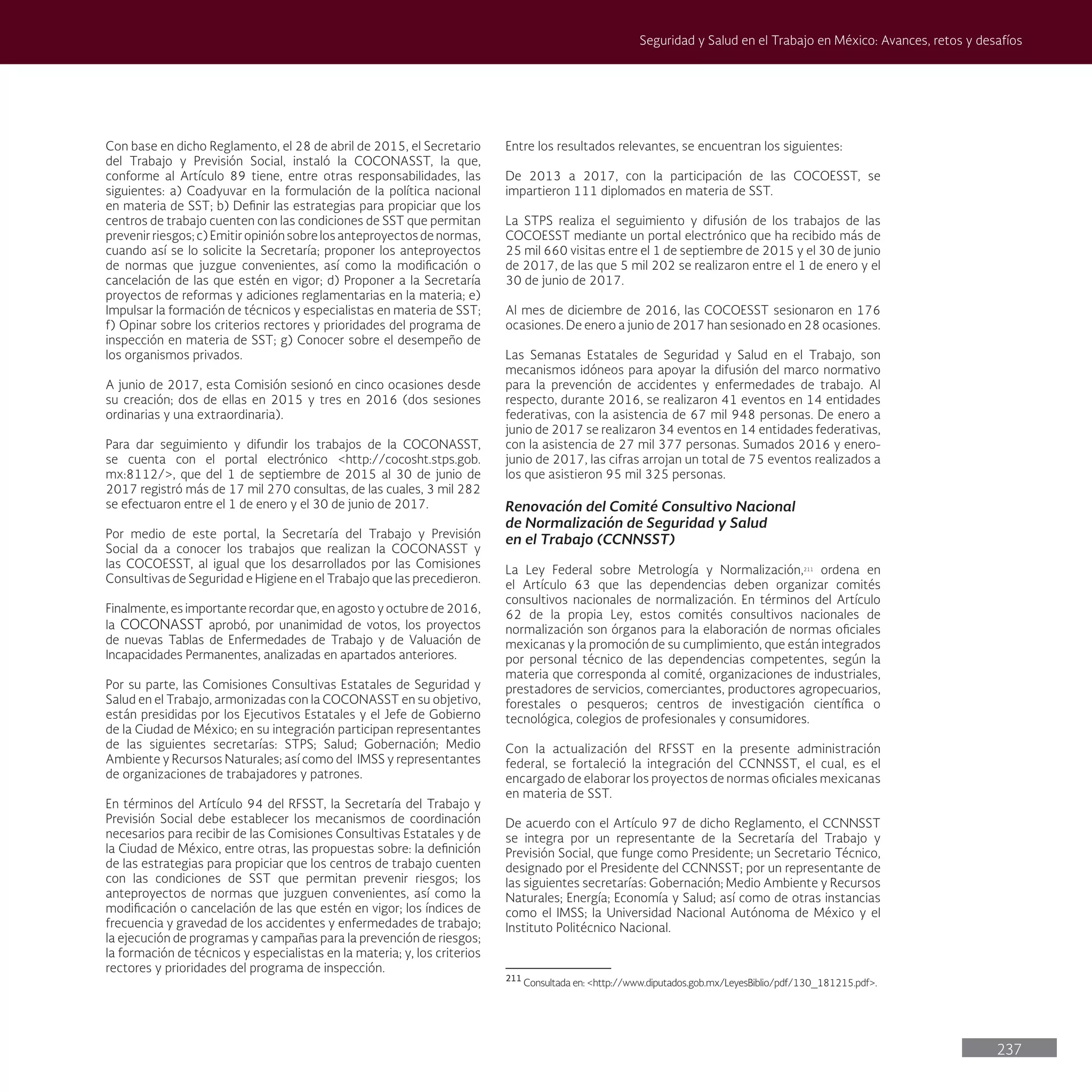 Seguridad y Salud en el Trabajo en México: Avances, retos y desafíos

Con base en dicho Reglamento, el 28 de abril de 2015, el Secretario del Trabajo y Previsión Social, instaló la COCONASST, la que, conforme al Artículo 89 tiene, entre otras responsabilidades, las siguientes: a) Coadyuvar en la formulación de la política nacional en materia de SST; b) Definir las estrategias para propiciar que los centros de trabajo cuenten con las condiciones de SST que permitan prevenir riesgos; c) Emitir opinión sobre los anteproyectos de normas, cuando así se lo solicite la Secretaría; proponer los anteproyectos de normas que juzgue convenientes, así como la modificación o cancelación de las que estén en vigor; d) Proponer a la Secretaría proyectos de reformas y adiciones reglamentarias en la materia; e) Impulsar la formación de técnicos y especialistas en materia de SST; f) Opinar sobre los criterios rectores y prioridades del programa de inspección en materia de SST; g) Conocer sobre el desempeño de los organismos privados.

A junio de 2017, esta Comisión sesionó en cinco ocasiones desde su creación; dos de ellas en 2015 y tres en 2016 (dos sesiones ordinarias y una extraordinaria).

Para dar seguimiento y difundir los trabajos de la COCONASST, se cuenta con el portal electrónico <http://cocosht.stps.gob.mx:8112/>, que del 1 de septiembre de 2015 al 30 de junio de 2017 registró más de 17 mil 270 consultas, de las cuales, 3 mil 282 se efectuaron entre el 1 de enero y el 30 de junio de 2017.

Por medio de este portal, la Secretaría del Trabajo y Previsión Social da a conocer los trabajos que realizan la COCONASST y las COCOESST, al igual que los desarrollados por las Comisiones Consultivas de Seguridad e Higiene en el Trabajo que las precedieron.

Finalmente, es importante recordar que, en agosto y octubre de 2016, la COCONASST aprobó, por unanimidad de votos, los proyectos de nuevas Tablas de Enfermedades de Trabajo y de Valuación de Incapacidades Permanentes, analizadas en apartados anteriores.

Por su parte, las Comisiones Consultivas Estatales de Seguridad y Salud en el Trabajo, armonizadas con la COCONASST en su objetivo, están presididas por los Ejecutivos Estatales y el Jefe de Gobierno de la Ciudad de México; en su integración participan representantes de las siguientes secretarías: STPS; Salud; Gobernación; Medio Ambiente y Recursos Naturales; así como del IMSS y representantes de organizaciones de trabajadores y patrones.

En términos del Artículo 94 del RFSST, la Secretaría del Trabajo y Previsión Social debe establecer los mecanismos de coordinación necesarios para recibir de las Comisiones Consultivas Estatales y de la Ciudad de México, entre otras, las propuestas sobre: la definición de las estrategias para propiciar que los centros de trabajo cuenten con las condiciones de SST que permitan prevenir riesgos; los anteproyectos de normas que juzguen convenientes, así como la modificación o cancelación de las que estén en vigor; los índices de frecuencia y gravedad de los accidentes y enfermedades de trabajo; la ejecución de programas y campañas para la prevención de riesgos; la formación de técnicos y especialistas en la materia; y, los criterios rectores y prioridades del programa de inspección.

Entre los resultados relevantes, se encuentran los siguientes:

De 2013 a 2017, con la participación de las COCOESST, se impartieron 111 diplomados en materia de SST.

La STPS realiza el seguimiento y difusión de los trabajos de las COCOESST mediante un portal electrónico que ha recibido más de 25 mil 660 visitas entre el 1 de septiembre de 2015 y el 30 de junio de 2017, de las que 5 mil 202 se realizaron entre el 1 de enero y el 30 de junio de 2017.

Al mes de diciembre de 2016, las COCOESST sesionaron en 176 ocasiones. De enero a junio de 2017 han sesionado en 28 ocasiones.

Las Semanas Estatales de Seguridad y Salud en el Trabajo, son mecanismos idóneos para apoyar la difusión del marco normativo para la prevención de accidentes y enfermedades de trabajo. Al respecto, durante 2016, se realizaron 41 eventos en 14 entidades federativas, con la asistencia de 67 mil 948 personas. De enero a junio de 2017 se realizaron 34 eventos en 14 entidades federativas, con la asistencia de 27 mil 377 personas. Sumados 2016 y enero-junio de 2017, las cifras arrojan un total de 75 eventos realizados a los que asistieron 95 mil 325 personas.

Renovación del Comité Consultivo Nacional de Normalización de Seguridad y Salud en el Trabajo (CCNNSST)

La Ley Federal sobre Metrología y Normalización,$^{211}$ ordena en el Artículo 63 que las dependencias deben organizar comités consultivos nacionales de normalización. En términos del Artículo 62 de la propia Ley, estos comités consultivos nacionales de normalización son órganos para la elaboración de normas oficiales mexicanas y la promoción de su cumplimiento, que están integrados por personal técnico de las dependencias competentes, según la materia que corresponda al comité, organizaciones de industriales, prestadores de servicios, comerciantes, productores agropecuarios, forestales o pesqueros; centros de investigación científica o tecnológica, colegios de profesionales y consumidores.

Con la actualización del RFSST en la presente administración federal, se fortaleció la integración del CCNNSST, el cual, es el encargado de elaborar los proyectos de normas oficiales mexicanas en materia de SST.

De acuerdo con el Artículo 97 de dicho Reglamento, el CCNNSST se integra por un representante de la Secretaría del Trabajo y Previsión Social, que funge como Presidente; un Secretario Técnico, designado por el Presidente del CCNNSST; por un representante de las siguientes secretarías: Gobernación; Medio Ambiente y Recursos Naturales; Energía; Economía y Salud; así como de otras instancias como el IMSS; la Universidad Nacional Autónoma de México y el Instituto Politécnico Nacional.

$^{211}$ Consultada en: <http://www.diputados.gob.mx/LeyesBiblio/pdf/130_181215.pdf>.

237